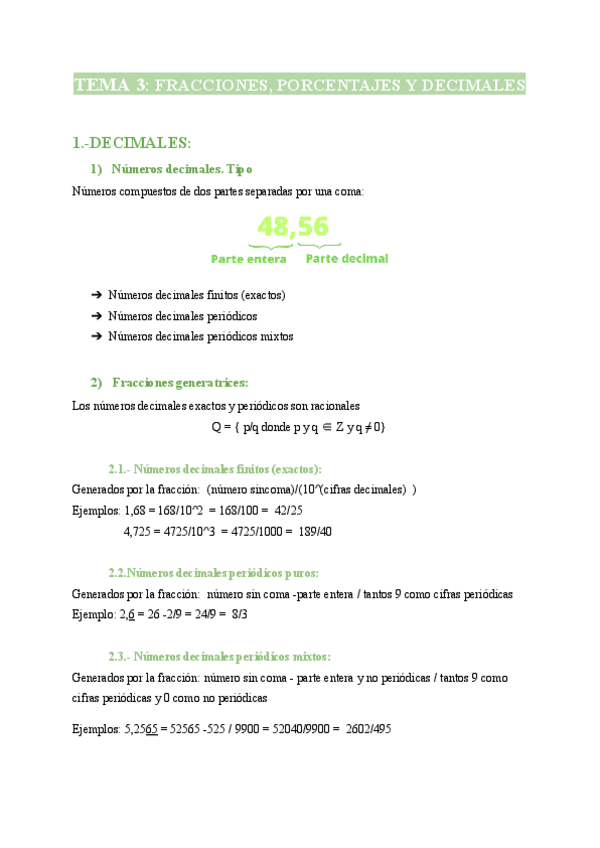 TEMA 3: FRACCIONES, PORCENTAJES Y DECIMALES

1.-DECIMALES:

1) Números decimales. Tipo

Números compuestos de dos partes separadas por una coma:

48,56

Parte entera Parte decimal

➔ Números decimales finitos (exactos)
➔ Números decimales periódicos
➔ Números decimales periódicos mixtos

2) Fracciones generatrices:

Los números decimales exactos y periódicos son racionales

Q = { p/q donde p y q ∈ Z y q ≠ 0}

2.1.- Números decimales finitos (exactos):

Generados por la fracción: (número sincoma)/(10^(cifras decimales) )

Ejemplos: 1,68 = 168/10^2 = 168/100 = 42/25

4,725 = 4725/10^3 = 4725/1000 = 189/40

2.2.Números decimales periódicos puros:

Generados por la fracción: número sin coma -parte entera / tantos 9 como cifras periódicas

Ejemplo: 2,6 = 26 -2/9 = 24/9 = 8/3

2.3.- Números decimales periódicos mixtos:

Generados por la fracción: número sin coma - parte entera y no periódicas / tantos 9 como cifras periódicas y 0 como no periódicas

Ejemplos: 5,2565 = 52565 -525 / 9900 = 52040/9900 = 2602/495